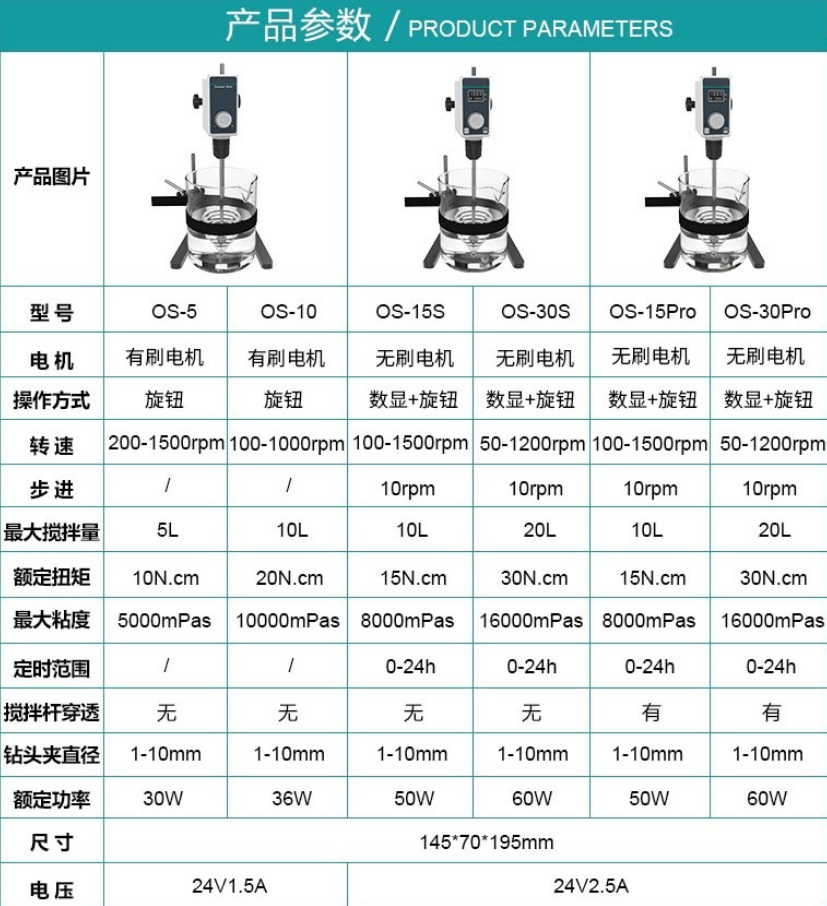 产品参数 / PRODUCT PARAMETERS

| 产品图片 | | | | | | |
|---|---|---|---|---|---|---|
| 型号 | OS-5 | OS-10 | OS-15S | OS-30S | OS-15Pro | OS-30Pro |
| 电机 | 有刷电机 | 有刷电机 | 无刷电机 | 无刷电机 | 无刷电机 | 无刷电机 |
| 操作方式 | 旋钮 | 旋钮 | 数显+旋钮 | 数显+旋钮 | 数显+旋钮 | 数显+旋钮 |
| 转速 | 200-1500rpm | 100-1000rpm | 100-1500rpm | 50-1200rpm | 100-1500rpm | 50-1200rpm |
| 步进 | / | / | 10rpm | 10rpm | 10rpm | 10rpm |
| 最大搅拌量 | 5L | 10L | 10L | 20L | 10L | 20L |
| 额定扭矩 | 10N.cm | 20N.cm | 15N.cm | 30N.cm | 15N.cm | 30N.cm |
| 最大粘度 | 5000mPas | 10000mPas | 8000mPas | 16000mPas | 8000mPas | 16000mPas |
| 定时范围 | / | / | 0-24h | 0-24h | 0-24h | 0-24h |
| 搅拌杆穿透 | 无 | 无 | 无 | 无 | 有 | 有 |
| 钻头夹直径 | 1-10mm | 1-10mm | 1-10mm | 1-10mm | 1-10mm | 1-10mm |
| 额定功率 | 30W | 36W | 50W | 60W | 50W | 60W |
| 尺寸 | 145*70*195mm | | | | | |
| 电压 | 24V1.5A | | 24V2.5A | | | |